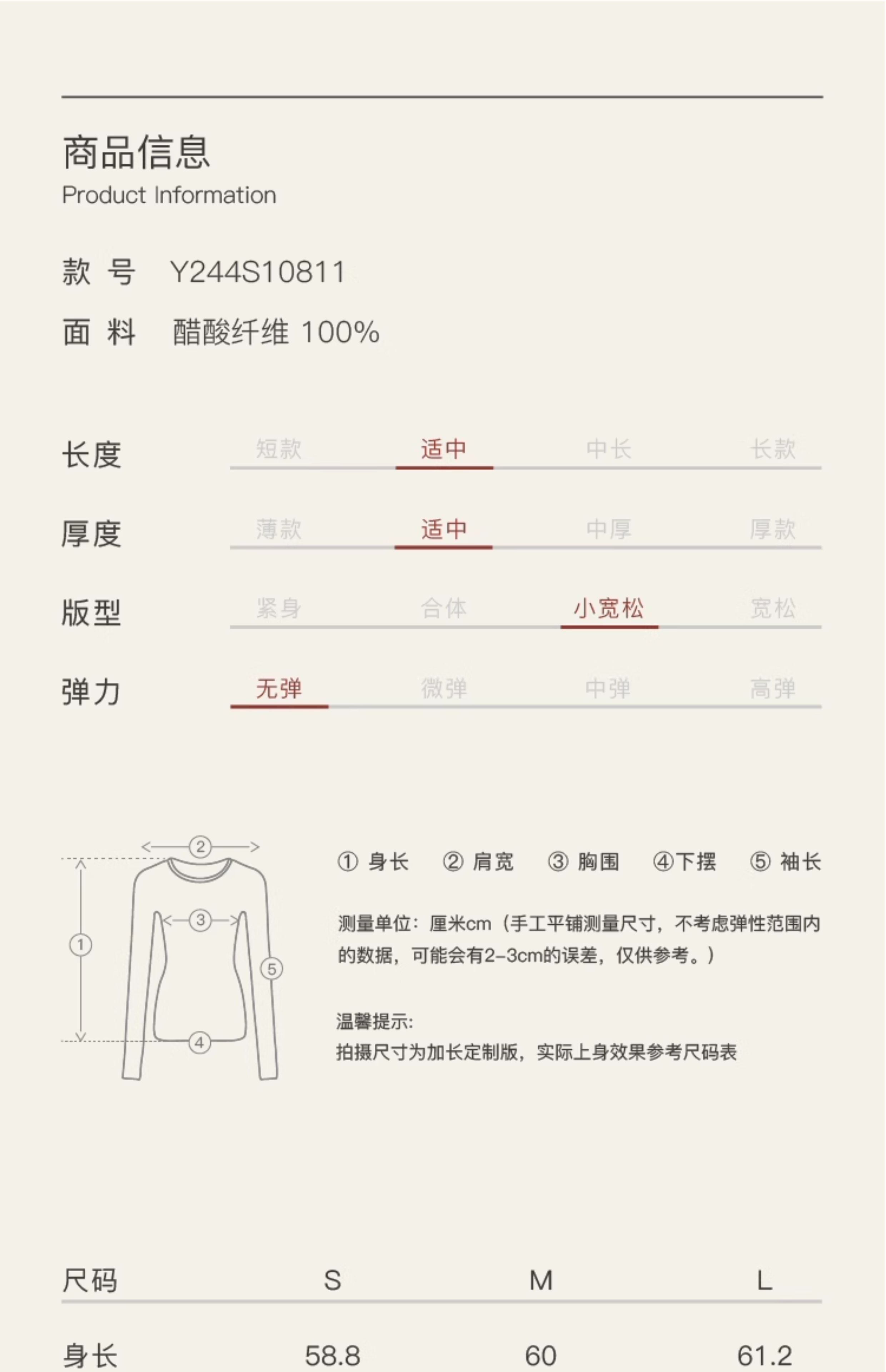 商品信息
Product Information

款 号 Y244S10811
面 料 醋酸纤维 100%

长度 短款 适中 中长 长款

厚度 薄款 适中 中厚 厚款

版型 紧身 合体 小宽松 宽松

弹力 无弹 微弹 中弹 高弹

② ③ ① ⑤ ④

① 身长 ② 肩宽 ③ 胸围 ④下摆 ⑤ 袖长

测量单位：厘米cm（手工平铺测量尺寸，不考虑弹性范围内的数据，可能会有2-3cm的误差，仅供参考。）

温馨提示:
拍摄尺寸为加长定制版，实际上身效果参考尺码表

| 尺码 | S | M | L |
|---|---|---|---|
| 身长 | 58.8 | 60 | 61.2 |